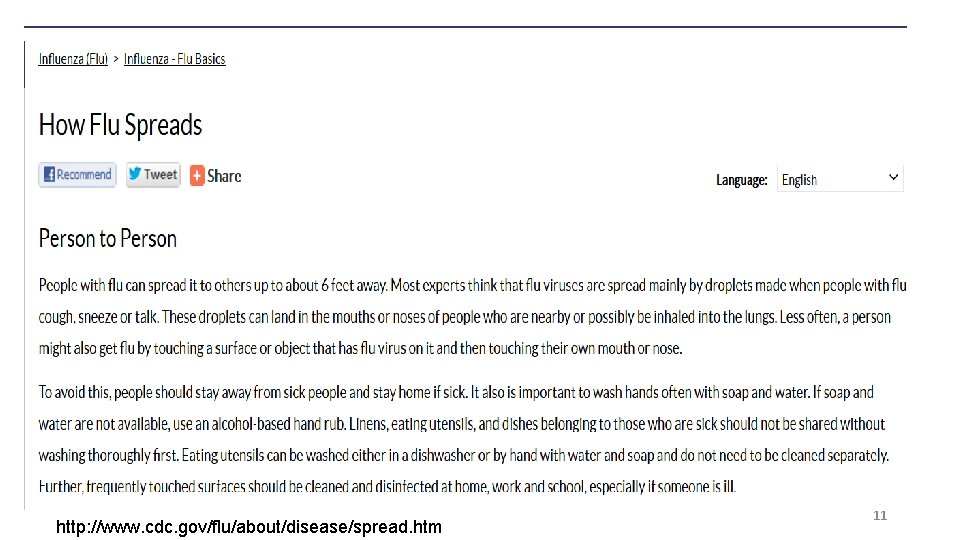 Influenza (Flu) > Influenza - Flu Basics

How Flu Spreads

Recommend Tweet Share

Language: English

Person to Person

People with flu can spread it to others up to about 6 feet away. Most experts think that flu viruses are spread mainly by droplets made when people with flu cough, sneeze or talk. These droplets can land in the mouths or noses of people who are nearby or possibly be inhaled into the lungs. Less often, a person might also get flu by touching a surface or object that has flu virus on it and then touching their own mouth or nose.

To avoid this, people should stay away from sick people and stay home if sick. It also is important to wash hands often with soap and water. If soap and water are not available, use an alcohol-based hand rub. Linens, eating utensils, and dishes belonging to those who are sick should not be shared without washing thoroughly first. Eating utensils can be washed either in a dishwasher or by hand with water and soap and do not need to be cleaned separately. Further, frequently touched surfaces should be cleaned and disinfected at home, work and school, especially if someone is ill.

http://www.cdc.gov/flu/about/disease/spread.htm

11